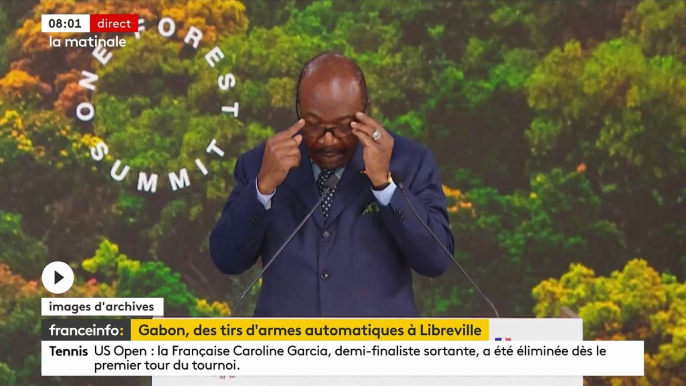 08:01 direct
la matinale

ONE FOREST SUMMIT

images d'archives

franceinfo: Gabon, des tirs d'armes automatiques à Libreville

Tennis US Open : la Française Caroline Garcia, demi-finaliste sortante, a été éliminée dès le premier tour du tournoi.